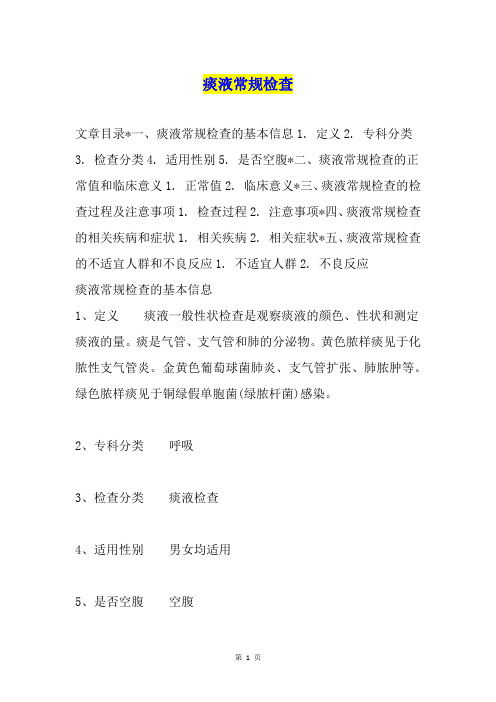 痰液常规检查

文章目录*一、痰液常规检查的基本信息 1. 定义 2. 专科分类 3. 检查分类 4. 适用性别 5. 是否空腹*二、痰液常规检查的正常值和临床意义 1. 正常值 2. 临床意义*三、痰液常规检查的检查过程及注意事项 1. 检查过程 2. 注意事项*四、痰液常规检查的相关疾病和症状 1. 相关疾病 2. 相关症状*五、痰液常规检查的不适宜人群和不良反应 1. 不适宜人群 2. 不良反应

痰液常规检查的基本信息

1、定义　　痰液一般性状检查是观察痰液的颜色、性状和测定痰液的量。痰是气管、支气管和肺的分泌物。黄色脓样痰见于化脓性支气管炎。金黄色葡萄球菌肺炎、支气管扩张、肺脓肿等。绿色脓样痰见于铜绿假单胞菌(绿脓杆菌)感染。

2、专科分类　　呼吸

3、检查分类　　痰液检查

4、适用性别　　男女均适用

5、是否空腹　　空腹

第 1 页